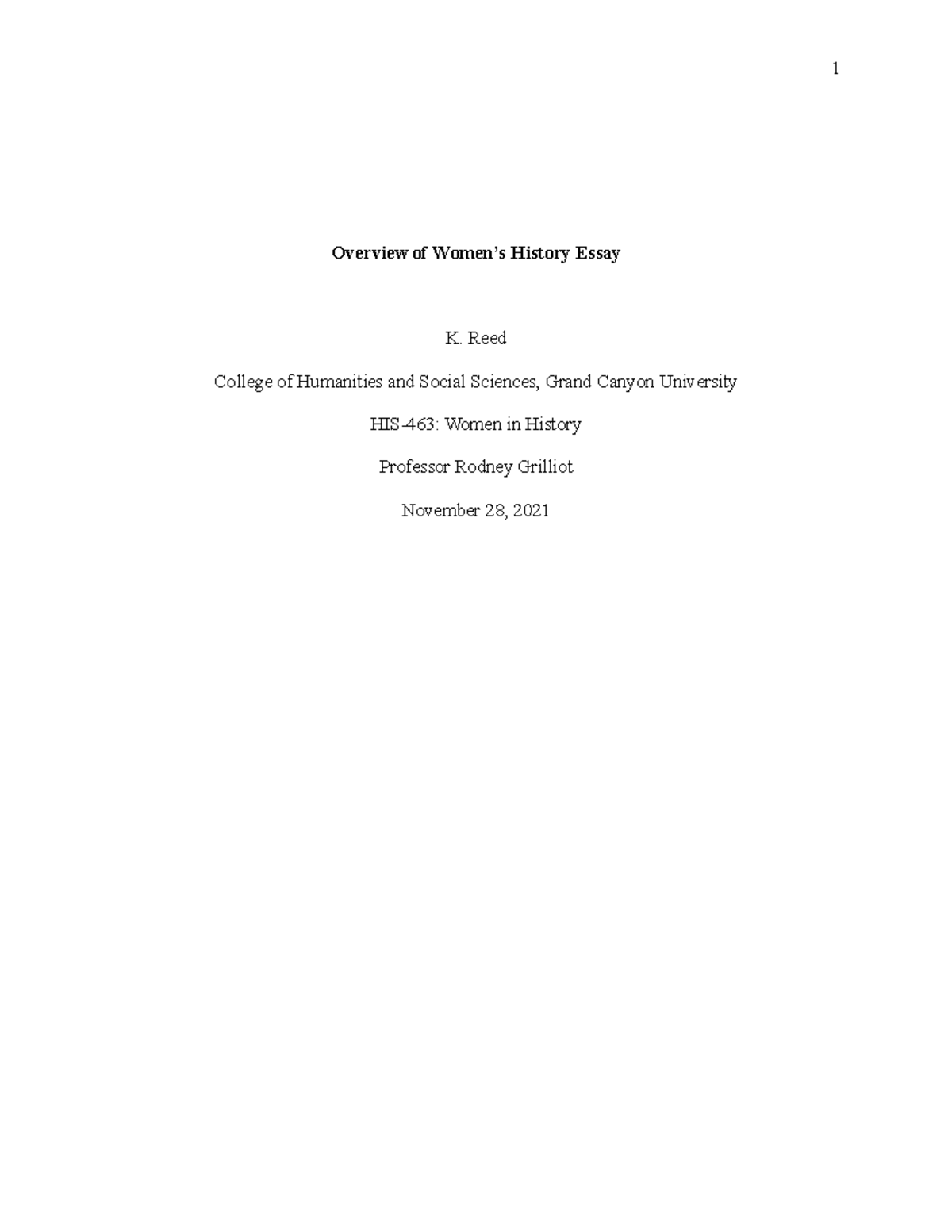 1

Overview of Women's History Essay

K. Reed

College of Humanities and Social Sciences, Grand Canyon University

HIS-463: Women in History

Professor Rodney Grilliot

November 28, 2021